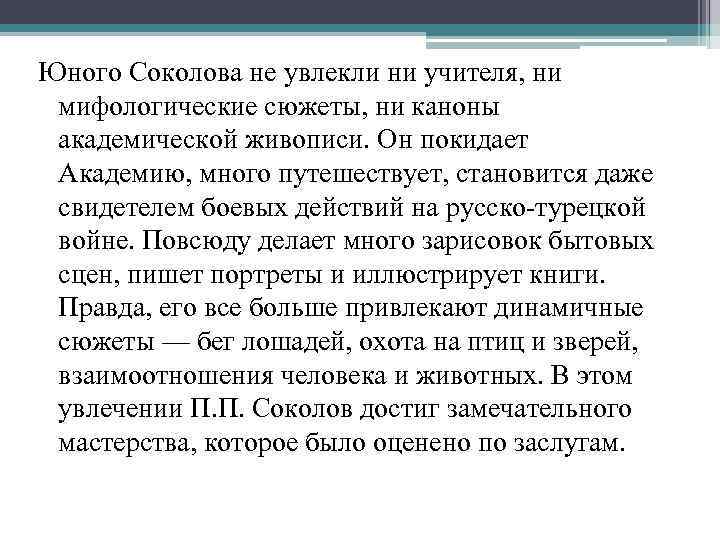 Юного Соколова не увлекли ни учителя, ни мифологические сюжеты, ни каноны академической живописи. Он покидает Академию, много путешествует, становится даже свидетелем боевых действий на русско-турецкой войне. Повсюду делает много зарисовок бытовых сцен, пишет портреты и иллюстрирует книги. Правда, его все больше привлекают динамичные сюжеты — бег лошадей, охота на птиц и зверей, взаимоотношения человека и животных. В этом увлечении П.П. Соколов достиг замечательного мастерства, которое было оценено по заслугам.